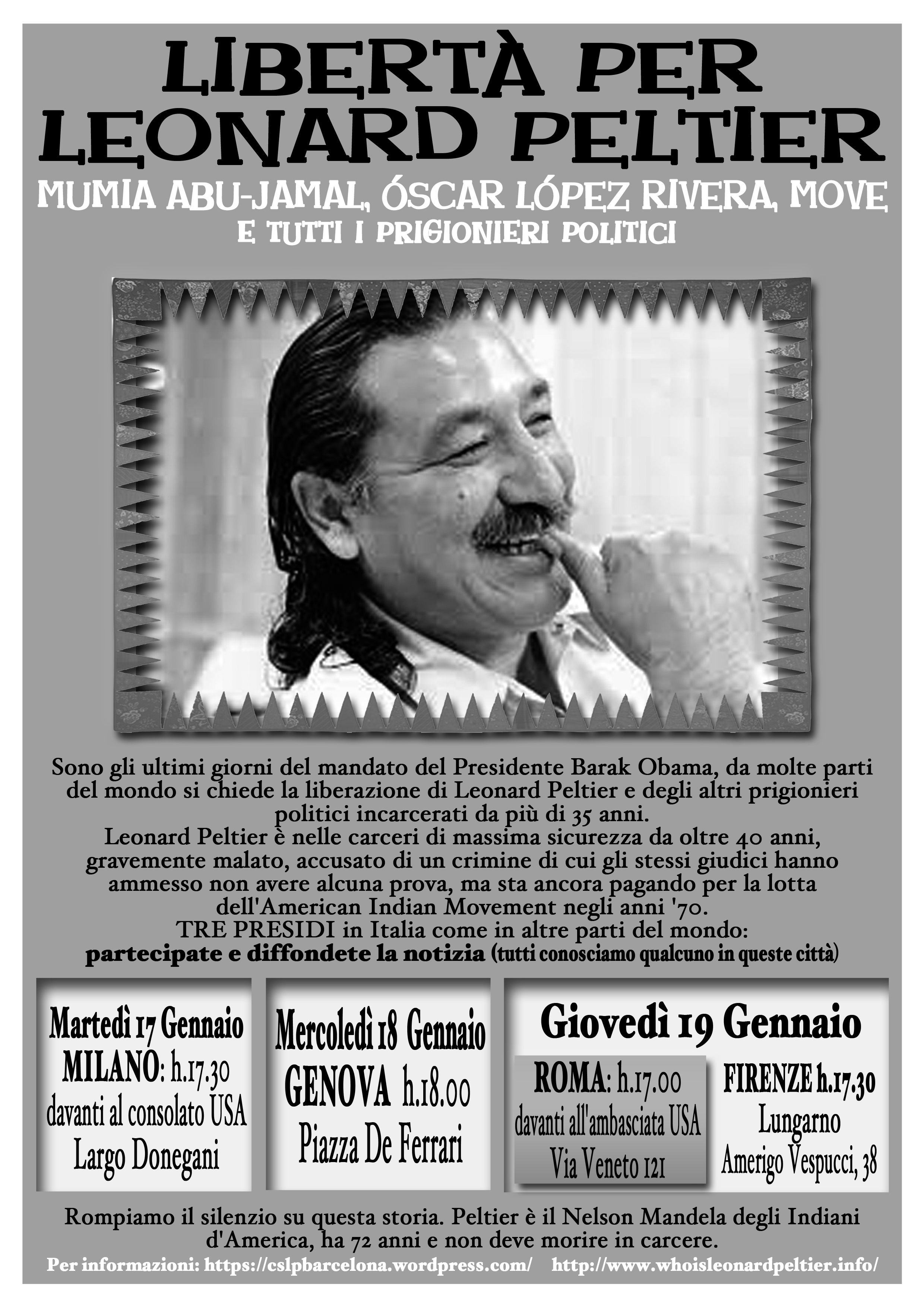 LIBERTÀ PER LEONARD PELTIER

MUMIA ABU-JAMAL, ÓSCAR LÓPEZ RIVERA, MOVE
E TUTTI I PRIGIONIERI POLITICI

Sono gli ultimi giorni del mandato del Presidente Barak Obama, da molte parti del mondo si chiede la liberazione di Leonard Peltier e degli altri prigionieri politici incarcerati da più di 35 anni.
Leonard Peltier è nelle carceri di massima sicurezza da oltre 40 anni, gravemente malato, accusato di un crimine di cui gli stessi giudici hanno ammesso non avere alcuna prova, ma sta ancora pagando per la lotta dell'American Indian Movement negli anni '70.
TRE PRESIDI in Italia come in altre parti del mondo:
partecipate e diffondete la notizia (tutti conosciamo qualcuno in queste città)

Martedì 17 Gennaio
MILANO: h.17.30
davanti al consolato USA
Largo Donegani

Mercoledì 18 Gennaio
GENOVA h.18.00
Piazza De Ferrari

Giovedì 19 Gennaio
ROMA: h.17.00
davanti all'ambasciata USA
Via Veneto 121

FIRENZE h.17.30
Lungarno
Amerigo Vespucci, 38

Rompiamo il silenzio su questa storia. Peltier è il Nelson Mandela degli Indiani d'America, ha 72 anni e non deve morire in carcere.
Per informazioni: https://cslpbarcelona.wordpress.com/ http://www.whoisleonardpeltier.info/